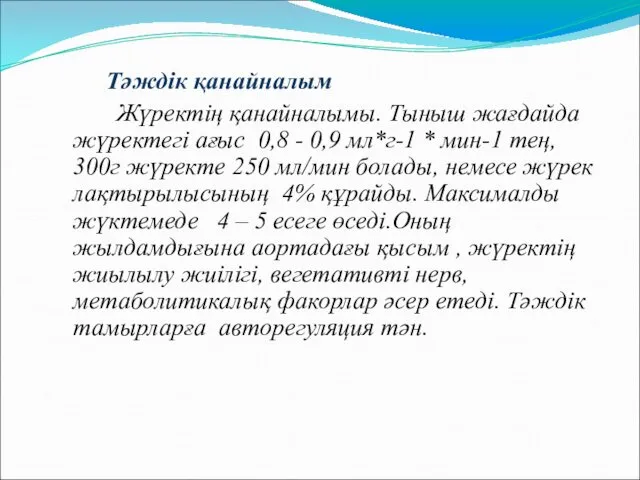 Тәждік қанайналым

Жүректің қанайналымы. Тыныш жағдайда жүректегі ағыс 0,8 - 0,9 мл*г-1 * мин-1 тең, 300г жүректе 250 мл/мин болады, немесе жүрек лақтырылысының 4% құрайды. Максималды жүктемеде 4 – 5 есеге өседі.Оның жылдамдығына аортадағы қысым , жүректің жиылылу жиілігі, вегетативті нерв, метаболитикалық факорлар әсер етеді. Тәждік тамырларға авторегуляция тән.